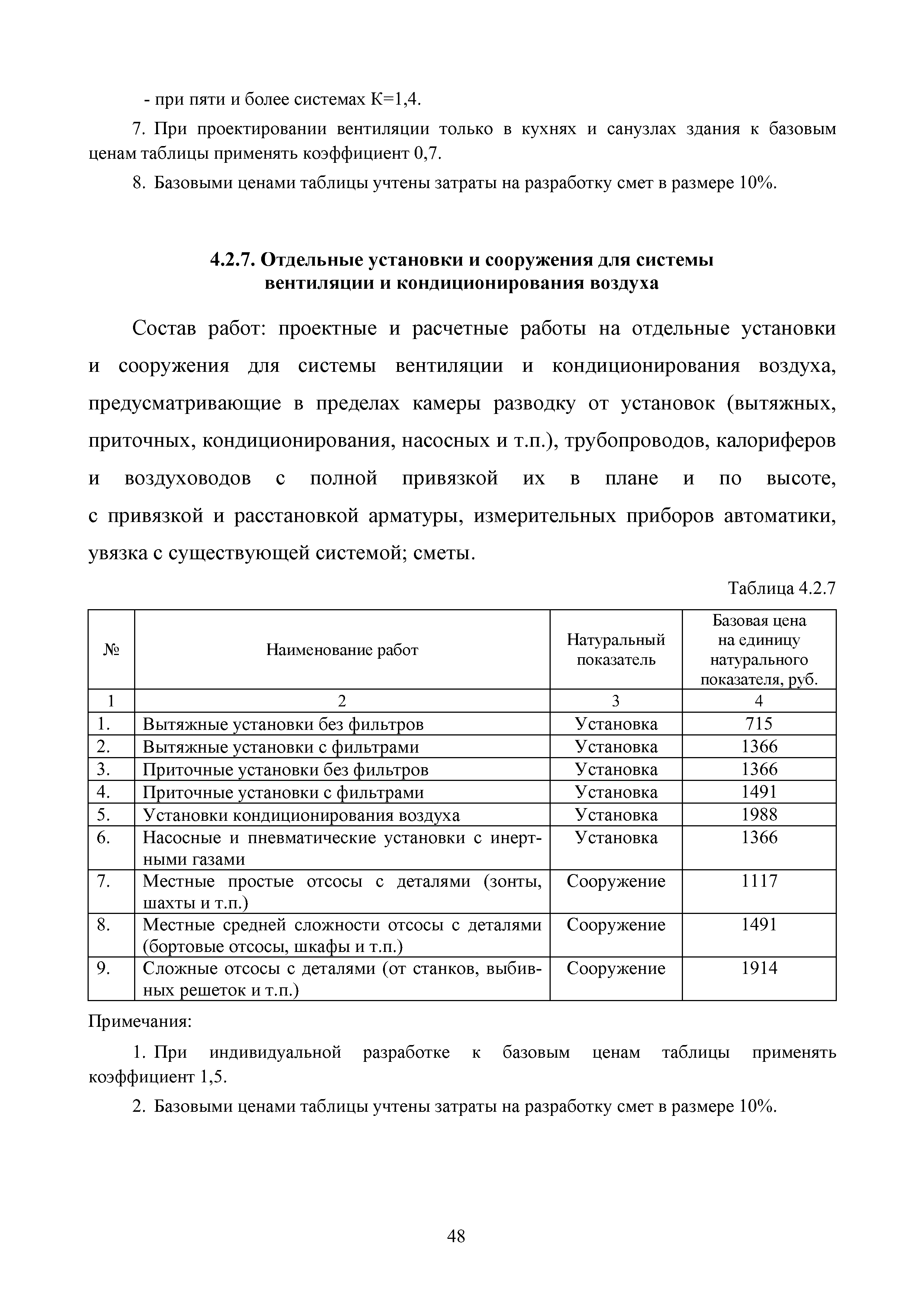 - при пяти и более системах К=1,4.

7. При проектировании вентиляции только в кухнях и санузлах здания к базовым ценам таблицы применять коэффициент 0,7.

8. Базовыми ценами таблицы учтены затраты на разработку смет в размере 10%.

4.2.7. Отдельные установки и сооружения для системы вентиляции и кондиционирования воздуха

Состав работ: проектные и расчетные работы на отдельные установки и сооружения для системы вентиляции и кондиционирования воздуха, предусматривающие в пределах камеры разводку от установок (вытяжных, приточных, кондиционирования, насосных и т.п.), трубопроводов, калориферов и воздуховодов с полной привязкой их в плане и по высоте, с привязкой и расстановкой арматуры, измерительных приборов автоматики, увязка с существующей системой; сметы.

Таблица 4.2.7

| № | Наименование работ | Натуральный показатель | Базовая цена на единицу натурального показателя, руб. |
|---|---|---|---|
| 1 | 2 | 3 | 4 |
| 1. | Вытяжные установки без фильтров | Установка | 715 |
| 2. | Вытяжные установки с фильтрами | Установка | 1366 |
| 3. | Приточные установки без фильтров | Установка | 1366 |
| 4. | Приточные установки с фильтрами | Установка | 1491 |
| 5. | Установки кондиционирования воздуха | Установка | 1988 |
| 6. | Насосные и пневматические установки с инертными газами | Установка | 1366 |
| 7. | Местные простые отсосы с деталями (зонты, шахты и т.п.) | Сооружение | 1117 |
| 8. | Местные средней сложности отсосы с деталями (бортовые отсосы, шкафы и т.п.) | Сооружение | 1491 |
| 9. | Сложные отсосы с деталями (от станков, выбивных решеток и т.п.) | Сооружение | 1914 |

Примечания:

1. При индивидуальной разработке к базовым ценам таблицы применять коэффициент 1,5.

2. Базовыми ценами таблицы учтены затраты на разработку смет в размере 10%.

48